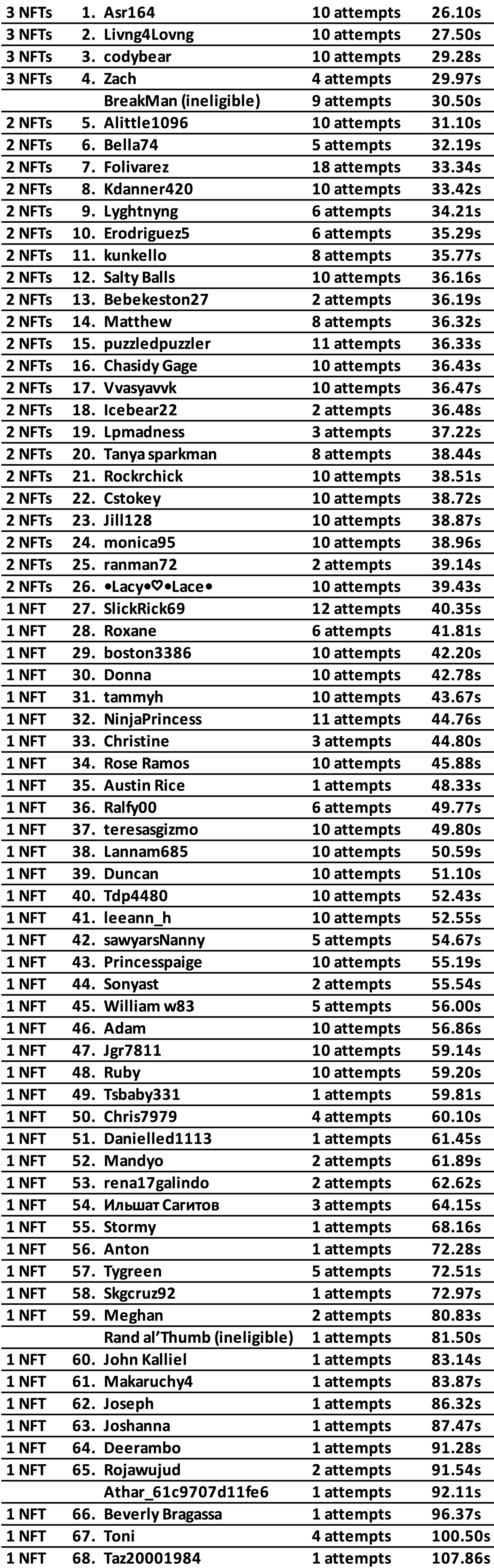 | 3 NFTs | 1. | Asr164 | 10 attempts | 26.10s |
|---|---|---|---|---|
| 3 NFTs | 2. | Livng4Lovng | 10 attempts | 27.50s |
| 3 NFTs | 3. | codybear | 10 attempts | 29.28s |
| 3 NFTs | 4. | Zach | 4 attempts | 29.97s |
| | | BreakMan (ineligible) | 9 attempts | 30.50s |
| 2 NFTs | 5. | Alittle1096 | 10 attempts | 31.10s |
| 2 NFTs | 6. | Bella74 | 5 attempts | 32.19s |
| 2 NFTs | 7. | Folivarez | 18 attempts | 33.34s |
| 2 NFTs | 8. | Kdanner420 | 10 attempts | 33.42s |
| 2 NFTs | 9. | Lyghtnyng | 6 attempts | 34.21s |
| 2 NFTs | 10. | Erodriguez5 | 6 attempts | 35.29s |
| 2 NFTs | 11. | kunkello | 8 attempts | 35.77s |
| 2 NFTs | 12. | Salty Balls | 10 attempts | 36.16s |
| 2 NFTs | 13. | Bebekeston27 | 2 attempts | 36.19s |
| 2 NFTs | 14. | Matthew | 8 attempts | 36.32s |
| 2 NFTs | 15. | puzzledpuzzler | 11 attempts | 36.33s |
| 2 NFTs | 16. | Chasidy Gage | 10 attempts | 36.43s |
| 2 NFTs | 17. | Vvasyavvk | 10 attempts | 36.47s |
| 2 NFTs | 18. | Icebear22 | 2 attempts | 36.48s |
| 2 NFTs | 19. | Lpmadness | 3 attempts | 37.22s |
| 2 NFTs | 20. | Tanya sparkman | 8 attempts | 38.44s |
| 2 NFTs | 21. | Rockrchick | 10 attempts | 38.51s |
| 2 NFTs | 22. | Cstokey | 10 attempts | 38.72s |
| 2 NFTs | 23. | Jill128 | 10 attempts | 38.87s |
| 2 NFTs | 24. | monica95 | 10 attempts | 38.96s |
| 2 NFTs | 25. | ranman72 | 2 attempts | 39.14s |
| 2 NFTs | 26. | •Lacy•♡•Lace• | 10 attempts | 39.43s |
| 1 NFT | 27. | SlickRick69 | 12 attempts | 40.35s |
| 1 NFT | 28. | Roxane | 6 attempts | 41.81s |
| 1 NFT | 29. | boston3386 | 10 attempts | 42.20s |
| 1 NFT | 30. | Donna | 10 attempts | 42.78s |
| 1 NFT | 31. | tammyh | 10 attempts | 43.67s |
| 1 NFT | 32. | NinjaPrincess | 11 attempts | 44.76s |
| 1 NFT | 33. | Christine | 3 attempts | 44.80s |
| 1 NFT | 34. | Rose Ramos | 10 attempts | 45.88s |
| 1 NFT | 35. | Austin Rice | 1 attempts | 48.33s |
| 1 NFT | 36. | Ralfy00 | 6 attempts | 49.77s |
| 1 NFT | 37. | teresasgizmo | 10 attempts | 49.80s |
| 1 NFT | 38. | Lannam685 | 10 attempts | 50.59s |
| 1 NFT | 39. | Duncan | 10 attempts | 51.10s |
| 1 NFT | 40. | Tdp4480 | 10 attempts | 52.43s |
| 1 NFT | 41. | leeann_h | 10 attempts | 52.55s |
| 1 NFT | 42. | sawyarsNanny | 5 attempts | 54.67s |
| 1 NFT | 43. | Princesspaige | 10 attempts | 55.19s |
| 1 NFT | 44. | Sonyast | 2 attempts | 55.54s |
| 1 NFT | 45. | William w83 | 5 attempts | 56.00s |
| 1 NFT | 46. | Adam | 10 attempts | 56.86s |
| 1 NFT | 47. | Jgr7811 | 10 attempts | 59.14s |
| 1 NFT | 48. | Ruby | 10 attempts | 59.20s |
| 1 NFT | 49. | Tsbaby331 | 1 attempts | 59.81s |
| 1 NFT | 50. | Chris7979 | 4 attempts | 60.10s |
| 1 NFT | 51. | Danielled1113 | 1 attempts | 61.45s |
| 1 NFT | 52. | Mandyo | 2 attempts | 61.89s |
| 1 NFT | 53. | rena17galindo | 2 attempts | 62.62s |
| 1 NFT | 54. | Ильшат Сагитов | 3 attempts | 64.15s |
| 1 NFT | 55. | Stormy | 1 attempts | 68.16s |
| 1 NFT | 56. | Anton | 1 attempts | 72.28s |
| 1 NFT | 57. | Tygreen | 5 attempts | 72.51s |
| 1 NFT | 58. | Skgcruz92 | 1 attempts | 72.97s |
| 1 NFT | 59. | Meghan | 2 attempts | 80.83s |
| | | Rand al'Thumb (ineligible) | 1 attempts | 81.50s |
| 1 NFT | 60. | John Kalliel | 1 attempts | 83.14s |
| 1 NFT | 61. | Makaruchy4 | 1 attempts | 83.87s |
| 1 NFT | 62. | Joseph | 1 attempts | 86.32s |
| 1 NFT | 63. | Joshanna | 1 attempts | 87.47s |
| 1 NFT | 64. | Deerambo | 1 attempts | 91.28s |
| 1 NFT | 65. | Rojawujud | 2 attempts | 91.54s |
| | | Athar_61c9707d11fe6 | 1 attempts | 92.11s |
| 1 NFT | 66. | Beverly Bragassa | 1 attempts | 96.37s |
| 1 NFT | 67. | Toni | 4 attempts | 100.50s |
| 1 NFT | 68. | Taz20001984 | 1 attempts | 107.86s |